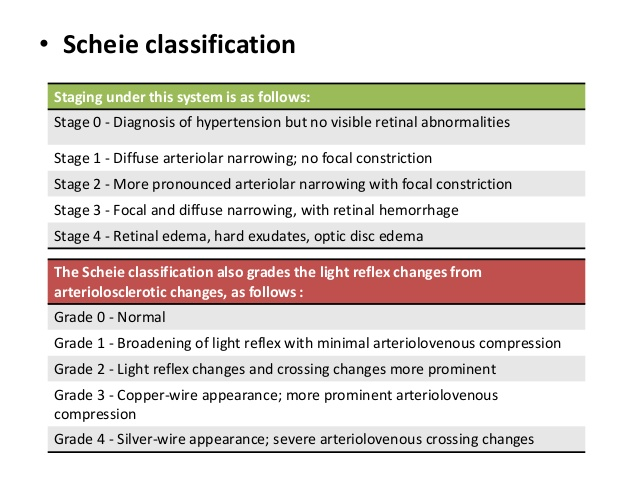 • Scheie classification

| Staging under this system is as follows: |
|---|
| Stage 0 - Diagnosis of hypertension but no visible retinal abnormalities |
| Stage 1 - Diffuse arteriolar narrowing; no focal constriction |
| Stage 2 - More pronounced arteriolar narrowing with focal constriction |
| Stage 3 - Focal and diffuse narrowing, with retinal hemorrhage |
| Stage 4 - Retinal edema, hard exudates, optic disc edema |

| The Scheie classification also grades the light reflex changes from arteriolosclerotic changes, as follows : |
|---|
| Grade 0 - Normal |
| Grade 1 - Broadening of light reflex with minimal arteriolovenous compression |
| Grade 2 - Light reflex changes and crossing changes more prominent |
| Grade 3 - Copper-wire appearance; more prominent arteriolovenous compression |
| Grade 4 - Silver-wire appearance; severe arteriolovenous crossing changes |